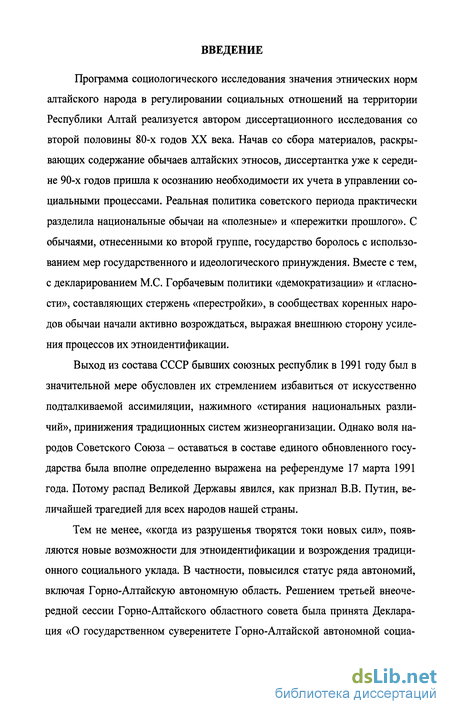 ВВЕДЕНИЕ

Программа социологического исследования значения этнических норм алтайского народа в регулировании социальных отношений на территории Республики Алтай реализуется автором диссертационного исследования со второй половины 80-х годов XX века. Начав со сбора материалов, раскрывающих содержание обычаев алтайских этносов, диссертантка уже к середине 90-х годов пришла к осознанию необходимости их учета в управлении социальными процессами. Реальная политика советского периода практически разделила национальные обычаи на «полезные» и «пережитки прошлого». С обычаями, отнесенными ко второй группе, государство боролось с использованием мер государственного и идеологического принуждения. Вместе с тем, с декларированием М.С. Горбачевым политики «демократизации» и «гласности», составляющих стержень «перестройки», в сообществах коренных народов обычаи начали активно возрождаться, выражая внешнюю сторону усиления процессов их этноидентификации.

Выход из состава СССР бывших союзных республик в 1991 году был в значительной мере обусловлен их стремлением избавиться от искусственно подталкиваемой ассимиляции, нажимного «стирания национальных различий», принижения традиционных систем жизнеорганизации. Однако воля народов Советского Союза – оставаться в составе единого обновленного государства была вполне определенно выражена на референдуме 17 марта 1991 года. Потому распад Великой Державы явился, как признал В.В. Путин, величайшей трагедией для всех народов нашей страны.

Тем не менее, «когда из разрушенья творятся токи новых сил», появляются новые возможности для этноидентификации и возрождения традиционного социального уклада. В частности, повысился статус ряда автономий, включая Горно-Алтайскую автономную область. Решением третьей внеочередной сессии Горно-Алтайского областного совета была принята Декларация «О государственном суверенитете Горно-Алтайской автономной социа-

dsLib.net
библиотека диссертаций